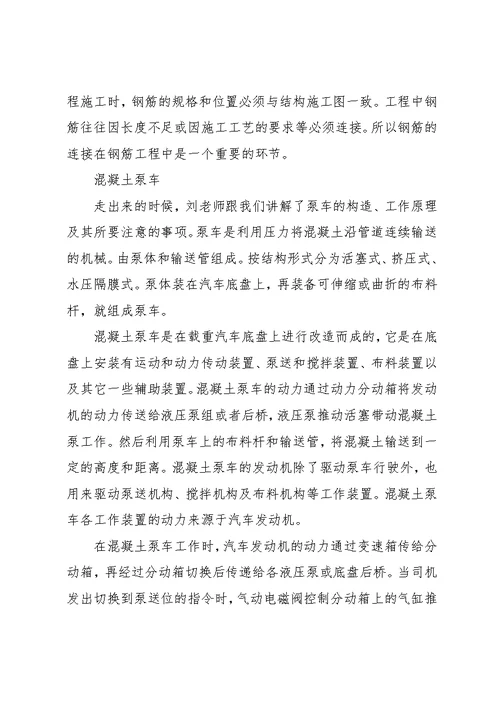 程施工时，钢筋的规格和位置必须与结构施工图一致。工程中钢筋往往因长度不足或因施工工艺的要求等必须连接。所以钢筋的连接在钢筋工程中是一个重要的环节。

混凝土泵车

走出来的时候，刘老师跟我们讲解了泵车的构造、工作原理及其所要注意的事项。泵车是利用压力将混凝土沿管道连续输送的机械。由泵体和输送管组成。按结构形式分为活塞式、挤压式、水压隔膜式。泵体装在汽车底盘上，再装备可伸缩或曲折的布料杆，就组成泵车。

混凝土泵车是在载重汽车底盘上进行改造而成的，它是在底盘上安装有运动和动力传动装置、泵送和搅拌装置、布料装置以及其它一些辅助装置。混凝土泵车的动力通过动力分动箱将发动机的动力传送给液压泵组或者后桥，液压泵推动活塞带动混凝土泵工作。然后利用泵车上的布料杆和输送管，将混凝土输送到一定的高度和距离。混凝土泵车的发动机除了驱动泵车行驶外，也用来驱动泵送机构、搅拌机构及布料机构等工作装置。混凝土泵车各工作装置的动力来源于汽车发动机。

在混凝土泵车工作时，汽车发动机的动力通过变速箱传给分动箱，再经过分动箱切换后传递给各液压泵或底盘后桥。当司机发出切换到泵送位的指令时，气动电磁阀控制分动箱上的气缸推